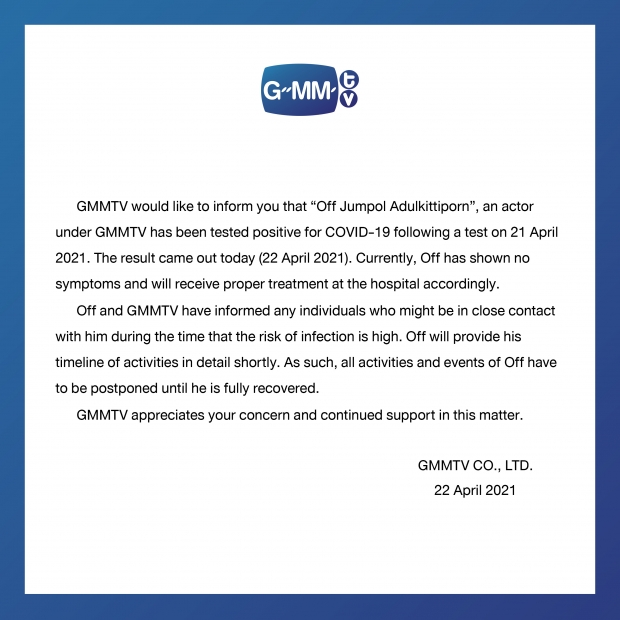 G-MM-tv

GMMTV would like to inform you that “Off Jumpol Adulkittiporn”, an actor under GMMTV has been tested positive for COVID-19 following a test on 21 April 2021. The result came out today (22 April 2021). Currently, Off has shown no symptoms and will receive proper treatment at the hospital accordingly.

Off and GMMTV have informed any individuals who might be in close contact with him during the time that the risk of infection is high. Off will provide his timeline of activities in detail shortly. As such, all activities and events of Off have to be postponed until he is fully recovered.

GMMTV appreciates your concern and continued support in this matter.

GMMTV CO., LTD.
22 April 2021